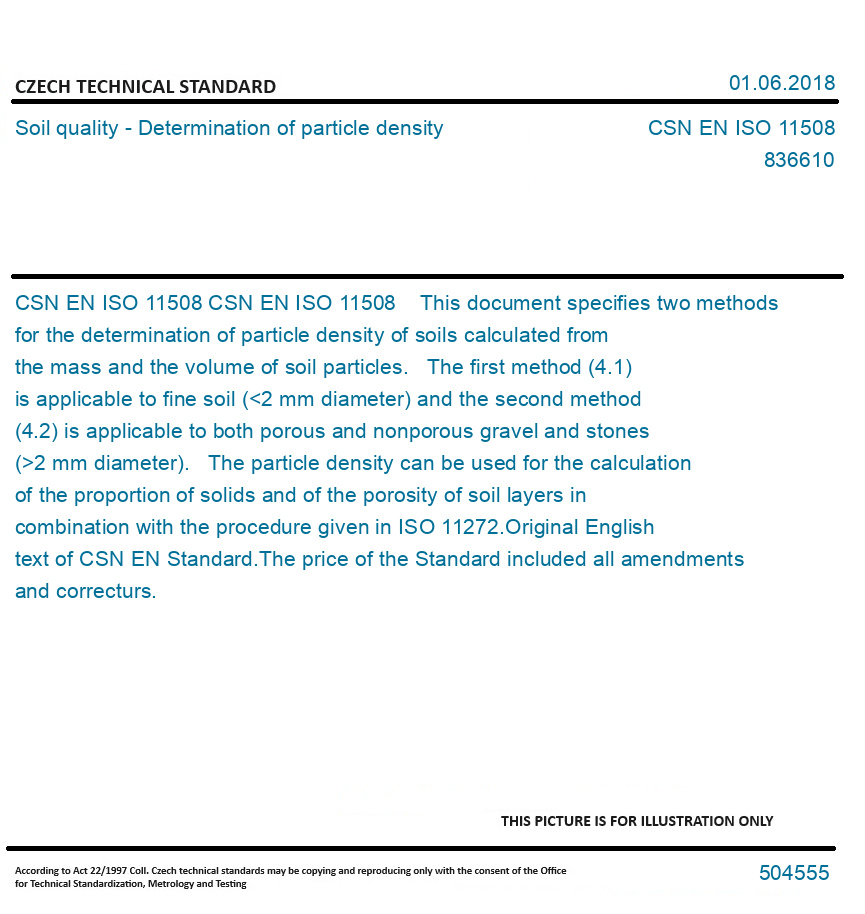 CZECH TECHNICAL STANDARD

01.06.2018

Soil quality - Determination of particle density

CSN EN ISO 11508
836610

CSN EN ISO 11508 CSN EN ISO 11508 This document specifies two methods for the determination of particle density of soils calculated from the mass and the volume of soil particles. The first method (4.1) is applicable to fine soil (<2 mm diameter) and the second method (4.2) is applicable to both porous and nonporous gravel and stones (>2 mm diameter). The particle density can be used for the calculation of the proportion of solids and of the porosity of soil layers in combination with the procedure given in ISO 11272.Original English text of CSN EN Standard.The price of the Standard included all amendments and correcturs.

THIS PICTURE IS FOR ILLUSTRATION ONLY

According to Act 22/1997 Coll. Czech technical standards may be copying and reproducing only with the consent of the Office for Technical Standardization, Metrology and Testing

504555